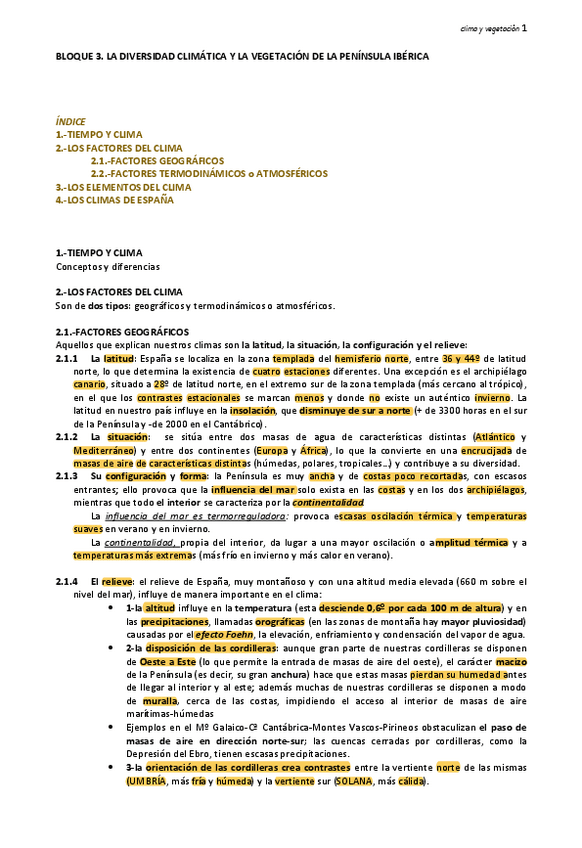 clima y vegetación 1

BLOQUE 3. LA DIVERSIDAD CLIMÁTICA Y LA VEGETACIÓN DE LA PENÍNSULA IBÉRICA

ÍNDICE
1.-TIEMPO Y CLIMA
2.-LOS FACTORES DEL CLIMA
2.1.-FACTORES GEOGRÁFICOS
2.2.-FACTORES TERMODINÁMICOS o ATMOSFÉRICOS
3.-LOS ELEMENTOS DEL CLIMA
4.-LOS CLIMAS DE ESPAÑA

1.-TIEMPO Y CLIMA
Conceptos y diferencias

2.-LOS FACTORES DEL CLIMA
Son de dos tipos: geográficos y termodinámicos o atmosféricos.

2.1.-FACTORES GEOGRÁFICOS
Aquellos que explican nuestros climas son la latitud, la situación, la configuración y el relieve:

2.1.1 La latitud: España se localiza en la zona templada del hemisferio norte, entre 36 y 44º de latitud norte, lo que determina la existencia de cuatro estaciones diferentes. Una excepción es el archipiélago canario, situado a 28º de latitud norte, en el extremo sur de la zona templada (más cercano al trópico), en el que los contrastes estacionales se marcan menos y donde no existe un auténtico invierno. La latitud en nuestro país influye en la insolación, que disminuye de sur a norte (+ de 3300 horas en el sur de la Península y -de 2000 en el Cantábrico).

2.1.2 La situación: se sitúa entre dos masas de agua de características distintas (Atlántico y Mediterráneo) y entre dos continentes (Europa y África), lo que la convierte en una encrucijada de masas de aire de características distintas (húmedas, polares, tropicales…) y contribuye a su diversidad.

2.1.3 Su configuración y forma: la Península es muy ancha y de costas poco recortadas, con escasos entrantes; ello provoca que la influencia del mar solo exista en las costas y en los dos archipiélagos, mientras que todo el interior se caracteriza por la continentalidad.
La influencia del mar es termorreguladora: provoca escasas oscilación térmica y temperaturas suaves en verano y en invierno.
La continentalidad, propia del interior, da lugar a una mayor oscilación o amplitud térmica y a temperaturas más extremas (más frío en invierno y más calor en verano).

2.1.4 El relieve: el relieve de España, muy montañoso y con una altitud media elevada (660 m sobre el nivel del mar), influye de manera importante en el clima:
• 1-la altitud influye en la temperatura (esta desciende 0,6º por cada 100 m de altura) y en las precipitaciones, llamadas orográficas (en las zonas de montaña hay mayor pluviosidad) causadas por el efecto Foehn, la elevación, enfriamiento y condensación del vapor de agua.
• 2-la disposición de las cordilleras: aunque gran parte de nuestras cordilleras se disponen de Oeste a Este (lo que permite la entrada de masas de aire del oeste), el carácter macizo de la Península (es decir, su gran anchura) hace que estas masas pierdan su humedad antes de llegar al interior y al este; además muchas de nuestras cordilleras se disponen a modo de muralla, cerca de las costas, impidiendo el acceso al interior de masas de aire marítimas-húmedas
• Ejemplos en el Mº Galaico-Cª Cantábrica-Montes Vascos-Pirineos obstaculizan el paso de masas de aire en dirección norte-sur; las cuencas cerradas por cordilleras, como la Depresión del Ebro, tienen escasas precipitaciones.
• 3-la orientación de las cordilleras crea contrastes entre la vertiente norte de las mismas (UMBRÍA, más fría y húmeda) y la vertiente sur (SOLANA, más cálida).